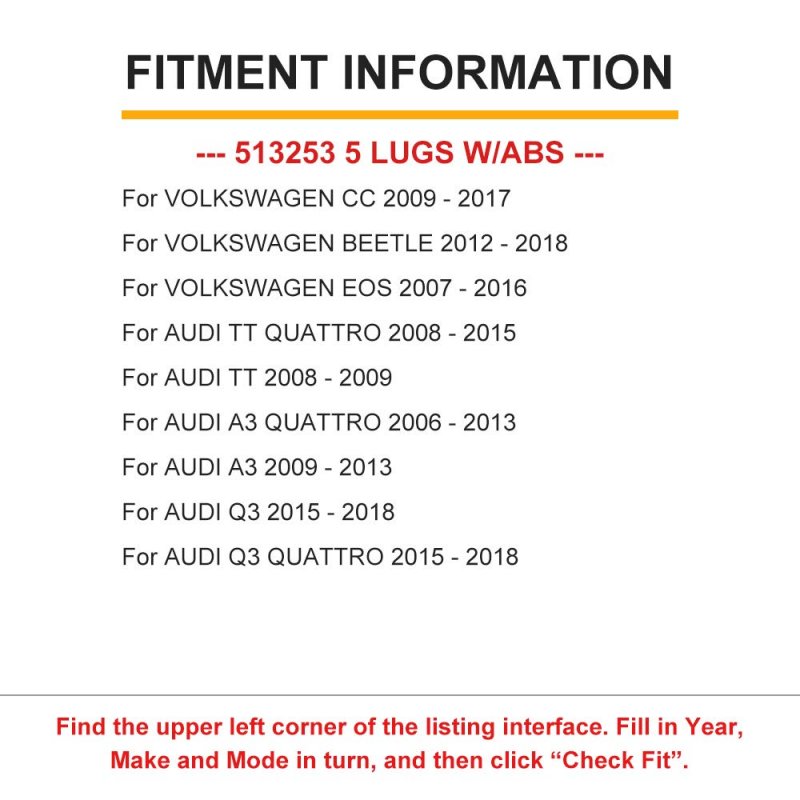 FITMENT INFORMATION

--- 513253 5 LUGS W/ABS ---

For VOLKSWAGEN CC 2009 - 2017

For VOLKSWAGEN BEETLE 2012 - 2018

For VOLKSWAGEN EOS 2007 - 2016

For AUDI TT QUATTRO 2008 - 2015

For AUDI TT 2008 - 2009

For AUDI A3 QUATTRO 2006 - 2013

For AUDI A3 2009 - 2013

For AUDI Q3 2015 - 2018

For AUDI Q3 QUATTRO 2015 - 2018

Find the upper left corner of the listing interface. Fill in Year, Make and Mode in turn, and then click "Check Fit".